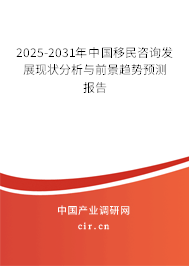 2025-2031年中国移民咨询发展现状分析与前景趋势预测报告

中国产业调研网
cir.cn